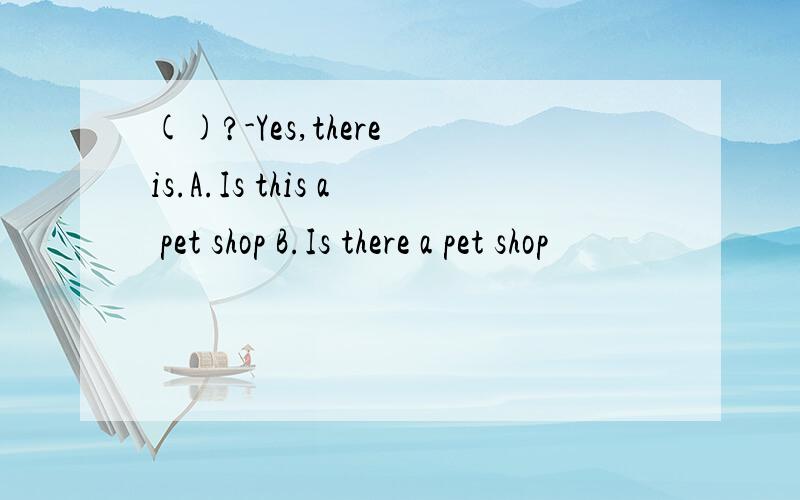 ( )?-Yes,there is.A.Is this a pet shop B.Is there a pet shop